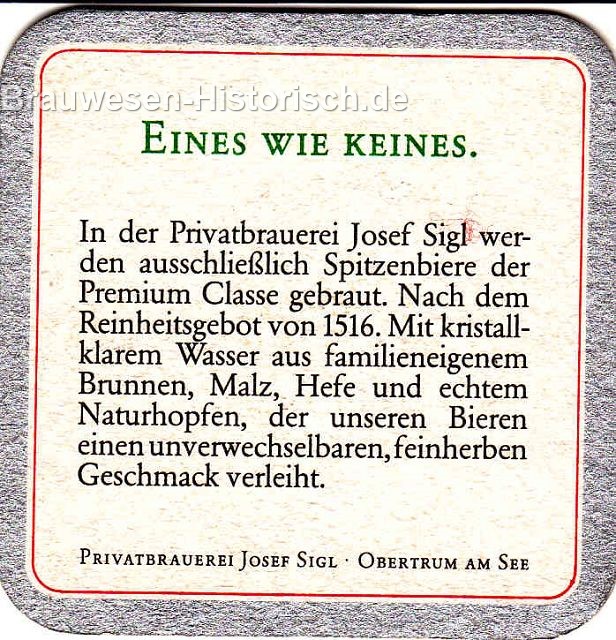 EINES WIE KEINES.

In der Privatbrauerei Josef Sigl werden ausschließlich Spitzenbiere der Premium Classe gebraut. Nach dem Reinheitsgebot von 1516. Mit kristallklarem Wasser aus familieneigenem Brunnen, Malz, Hefe und echtem Naturhopfen, der unseren Bieren einen unverwechselbaren, feinherben Geschmack verleiht.

PRIVATBRAUEREI JOSEF SIGL · OBERTRUM AM SEE

Brauwesen-Historisch.de